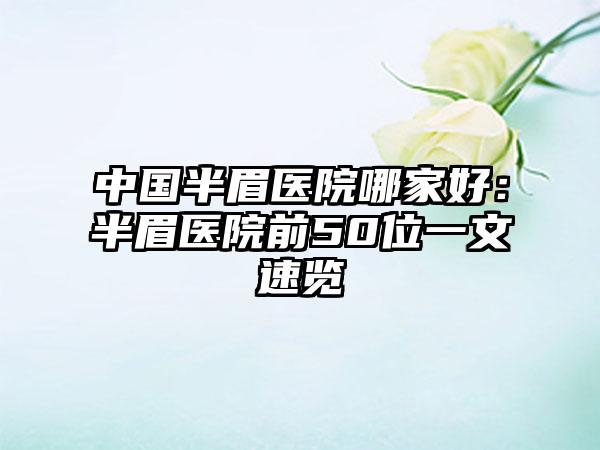 中国半眉医院哪家好：半眉医院前50位一文速览